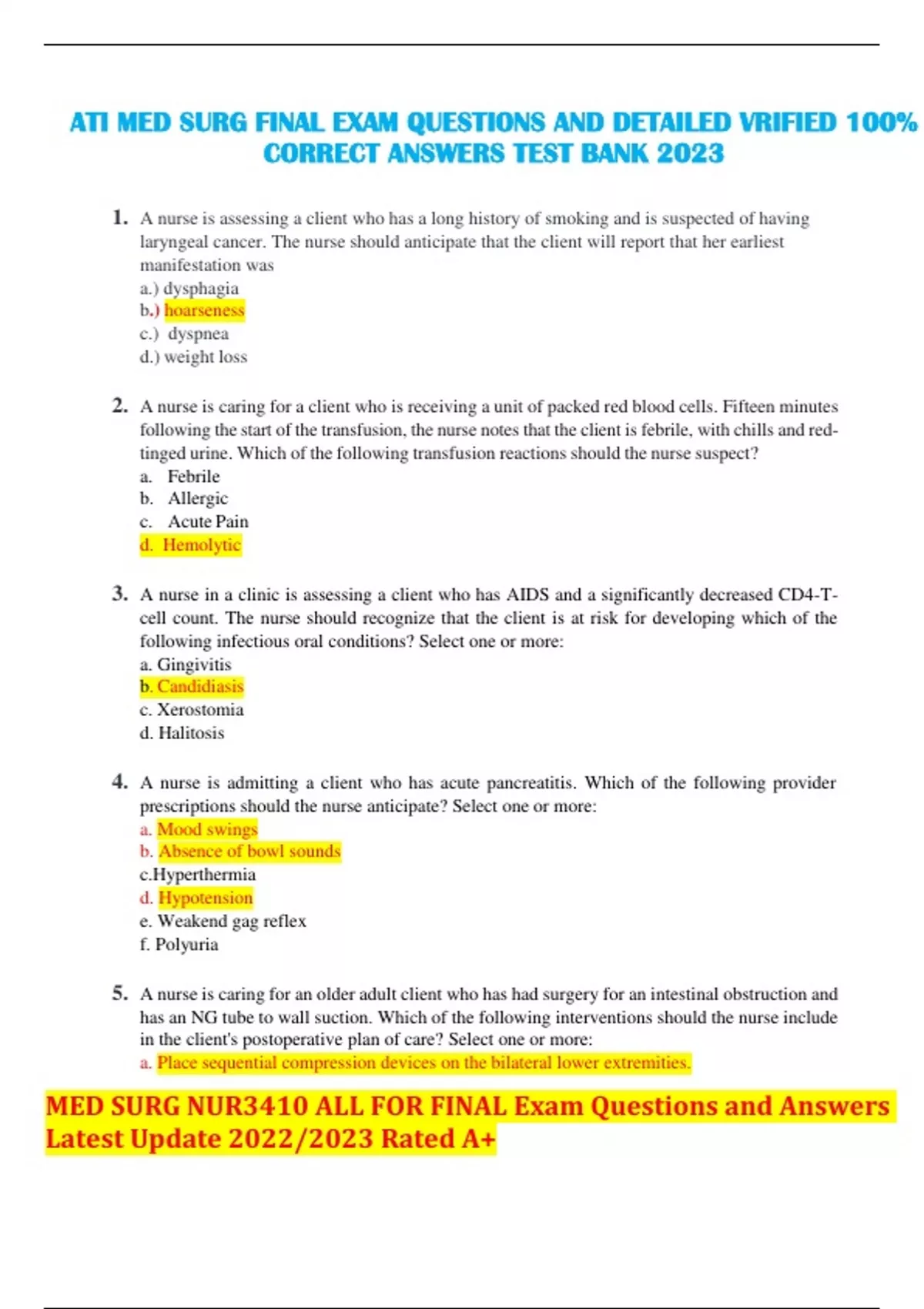 ATI MED SURG FINAL EXAM QUESTIONS AND DETAILED VRIFIED 100% CORRECT ANSWERS TEST BANK 2023

1. A nurse is assessing a client who has a long history of smoking and is suspected of having laryngeal cancer. The nurse should anticipate that the client will report that her earliest manifestation was
a.) dysphagia
b.) hoarseness
c.) dyspnea
d.) weight loss

2. A nurse is caring for a client who is receiving a unit of packed red blood cells. Fifteen minutes following the start of the transfusion, the nurse notes that the client is febrile, with chills and red-tinged urine. Which of the following transfusion reactions should the nurse suspect?
a. Febrile
b. Allergic
c. Acute Pain
d. Hemolytic

3. A nurse in a clinic is assessing a client who has AIDS and a significantly decreased CD4-T-cell count. The nurse should recognize that the client is at risk for developing which of the following infectious oral conditions? Select one or more:
a. Gingivitis
b. Candidiasis
c. Xerostomia
d. Halitosis

4. A nurse is admitting a client who has acute pancreatitis. Which of the following provider prescriptions should the nurse anticipate? Select one or more:
a. Mood swings
b. Absence of bowl sounds
c.Hyperthermia
d. Hypotension
e. Weakend gag reflex
f. Polyuria

5. A nurse is caring for an older adult client who has had surgery for an intestinal obstruction and has an NG tube to wall suction. Which of the following interventions should the nurse include in the client's postoperative plan of care? Select one or more:
a. Place sequential compression devices on the bilateral lower extremities.

MED SURG NUR3410 ALL FOR FINAL Exam Questions and Answers Latest Update 2022/2023 Rated A+